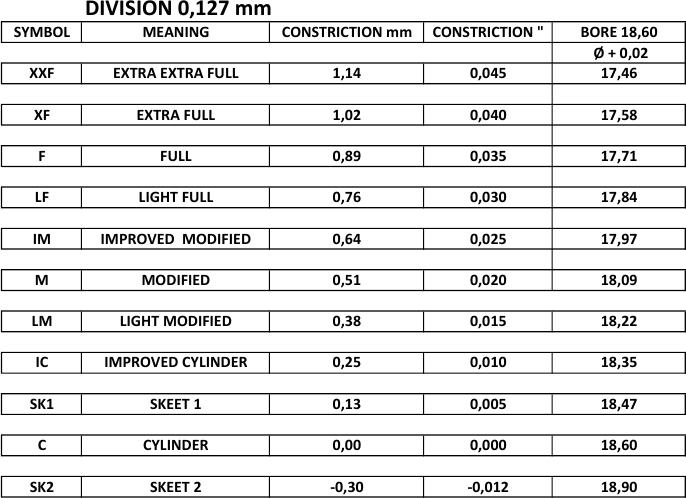 DIVISION 0,127 mm

| SYMBOL | MEANING | CONSTRICTION mm | CONSTRICTION " | BORE 18,60 |
|---|---|---|---|---|
| | | | | Ø + 0,02 |
| XXF | EXTRA EXTRA FULL | 1,14 | 0,045 | 17,46 |
| XF | EXTRA FULL | 1,02 | 0,040 | 17,58 |
| F | FULL | 0,89 | 0,035 | 17,71 |
| LF | LIGHT FULL | 0,76 | 0,030 | 17,84 |
| IM | IMPROVED MODIFIED | 0,64 | 0,025 | 17,97 |
| M | MODIFIED | 0,51 | 0,020 | 18,09 |
| LM | LIGHT MODIFIED | 0,38 | 0,015 | 18,22 |
| IC | IMPROVED CYLINDER | 0,25 | 0,010 | 18,35 |
| SK1 | SKEET 1 | 0,13 | 0,005 | 18,47 |
| C | CYLINDER | 0,00 | 0,000 | 18,60 |
| SK2 | SKEET 2 | -0,30 | -0,012 | 18,90 |